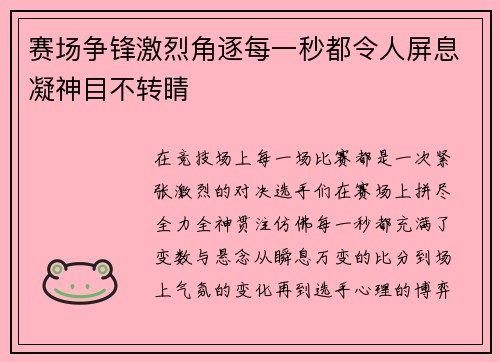 赛场争锋激烈角逐每一秒都令人屏息凝神目不转睛

在竞技场上每一场比赛都是一次紧张激烈的对决选手们在赛场上拼尽全力全神贯注仿佛每一秒都充满了变数与悬念从瞬息万变的比分到场上气氛的变化再到选手心理的博弈